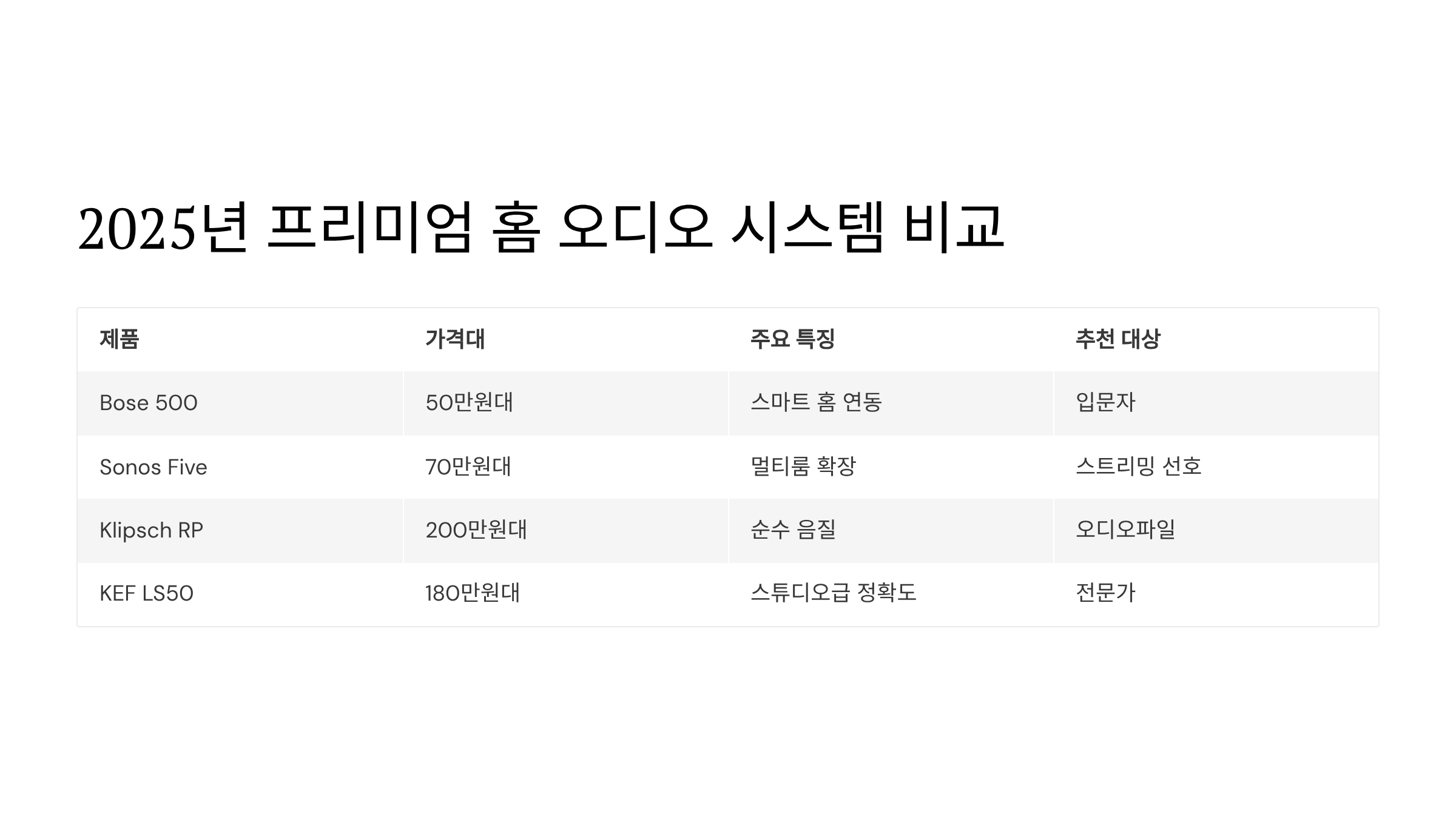 2025년 프리미엄 홈 오디오 시스템 비교

| 제품 | 가격대 | 주요 특징 | 추천 대상 |
|---|---|---|---|
| Bose 500 | 50만원대 | 스마트 홈 연동 | 입문자 |
| Sonos Five | 70만원대 | 멀티룸 확장 | 스트리밍 선호 |
| Klipsch RP | 200만원대 | 순수 음질 | 오디오파일 |
| KEF LS50 | 180만원대 | 스튜디오급 정확도 | 전문가 |